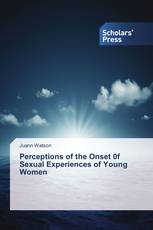 Scholars' Press

Juann Watson

Perceptions of the Onset 0f Sexual Experiences of Young Women